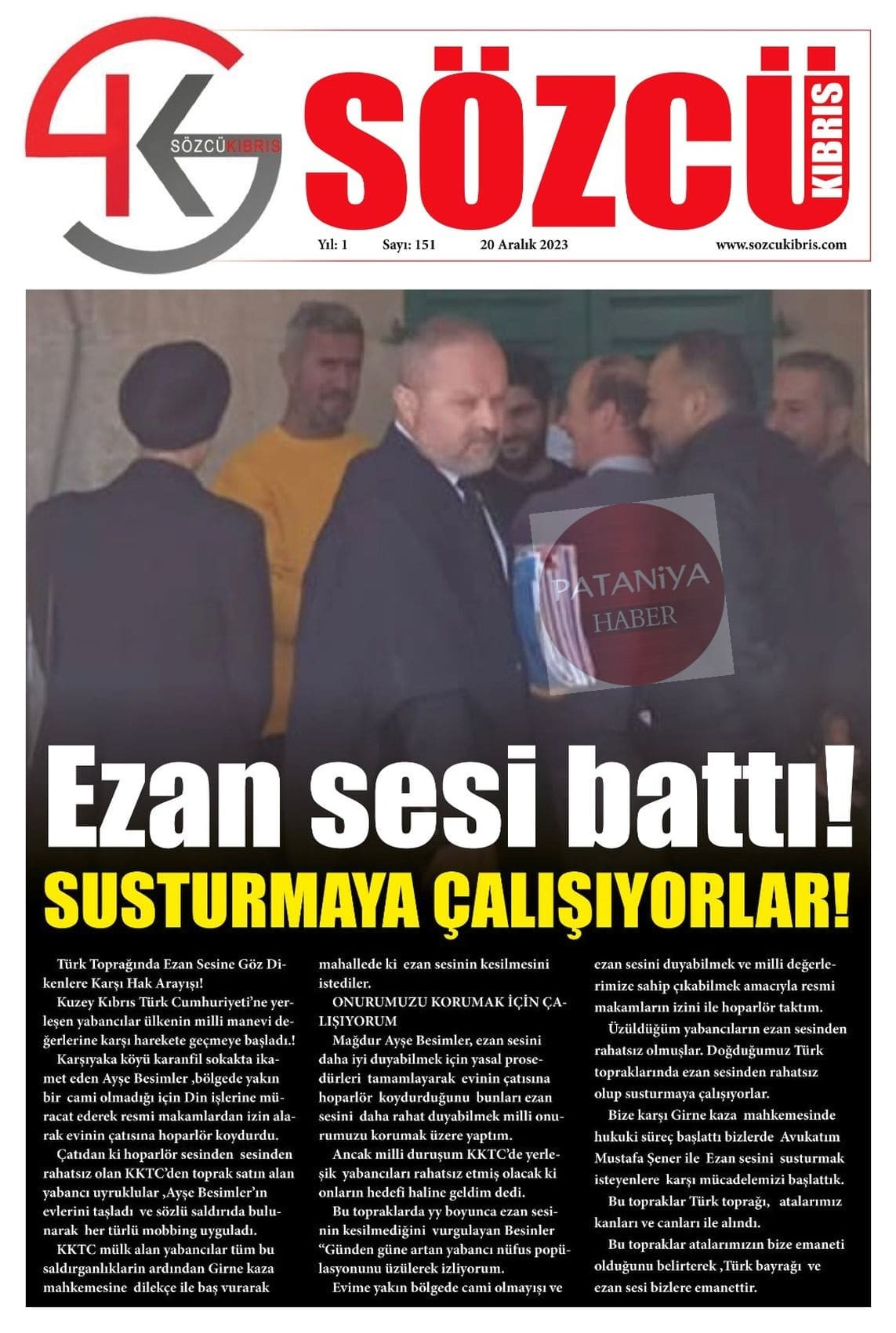 SÖZCÜKIBRIS

SÖZCÜ KIBRIS

Yıl: 1 Sayı: 151 20 Aralık 2023 www.sozcukibris.com

PATANİYA HABER

Ezan sesi battı!

SUSTURMAYA ÇALIŞIYORLAR!

Türk Toprağında Ezan Sesine Göz Dikenlere Karşı Hak Arayışı!

Kuzey Kıbrıs Türk Cumhuriyeti'ne yerleşen yabancılar ülkenin milli manevi değerlerine karşı harekete geçmeye başladı.!

Karşıyaka köyü karanfil sokakta ikamet eden Ayşe Besimler ,bölgede yakın bir cami olmadığı için Din işlerine müracat ederek resmi makamlardan izin alarak evinin çatısına hoparlör koydurdu.

Çatıdan ki hoparlör sesinden sesinden rahatsız olan KKTC'den toprak satın alan yabancı uyruklular ,Ayşe Besimler'ın evlerini taşladı ve sözlü saldırıda bulunarak her türlü mobbing uyguladı.

KKTC mülk alan yabancılar tüm bu saldırganlıklarin ardından Girne kaza mahkemesine dilekçe ile baş vurarak mahallede ki ezan sesinin kesilmesini istediler.

ONURUMUZU KORUMAK İÇİN ÇALIŞIYORUM

Mağdur Ayşe Besimler, ezan sesini daha iyi duyabilmek için yasal prosedürleri tamamlayarak evinin çatısına hoparlör koydurduğunu bunları ezan sesini daha rahat duyabilmek milli onurumuzu korumak üzere yaptım.

Ancak milli duruşum KKTC'de yerleşik yabancıları rahatsız etmiş olacak ki onların hedefi haline geldim dedi.

Bu topraklarda yy boyunca ezan sesinin kesilmediğini vurgulayan Besinler "Günden güne artan yabancı nüfus popülasyonunu üzülerek izliyorum.

Evime yakın bölgede cami olmayışı ve ezan sesini duyabilmek ve milli değerlerimize sahip çıkabilmek amacıyla resmi makamların izini ile hoparlör taktım.

Üzüldüğüm yabancıların ezan sesinden rahatsız olmuşlar. Doğduğumuz Türk topraklarında ezan sesinden rahatsız olup susturmaya çalışıyorlar.

Bize karşı Girne kaza mahkemesinde hukuki süreç başlattı bizlerde Avukatım Mustafa Şener ile Ezan sesini susturmak isteyenlere karşı mücadelemizi başlattık.

Bu topraklar Türk toprağı, atalarımız kanları ve canları ile alındı.

Bu topraklar atalarımızın bize emaneti olduğunu belirterek ,Türk bayrağı ve ezan sesi bizlere emanettir.